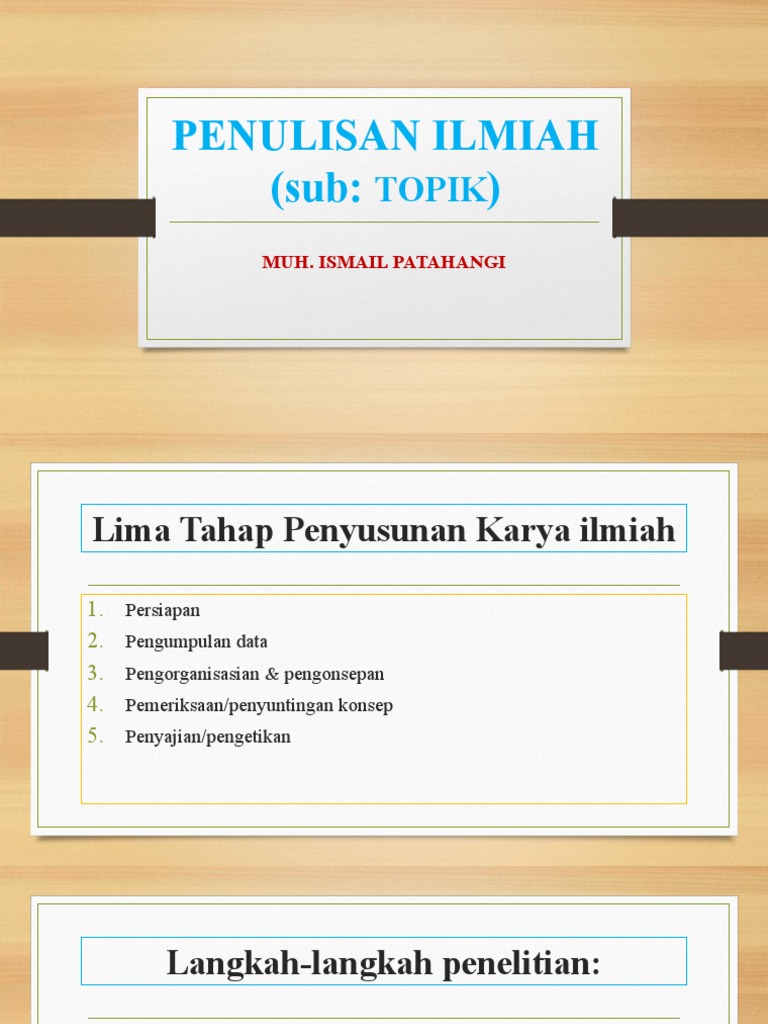 PENULISAN ILMIAH
(sub: TOPIK)

MUH. ISMAIL PATAHANGI

Lima Tahap Penyusunan Karya ilmiah

1. Persiapan
2. Pengumpulan data
3. Pengorganisasian & pengonsepan
4. Pemeriksaan/penyuntingan konsep
5. Penyajian/pengetikan

Langkah-langkah penelitian: